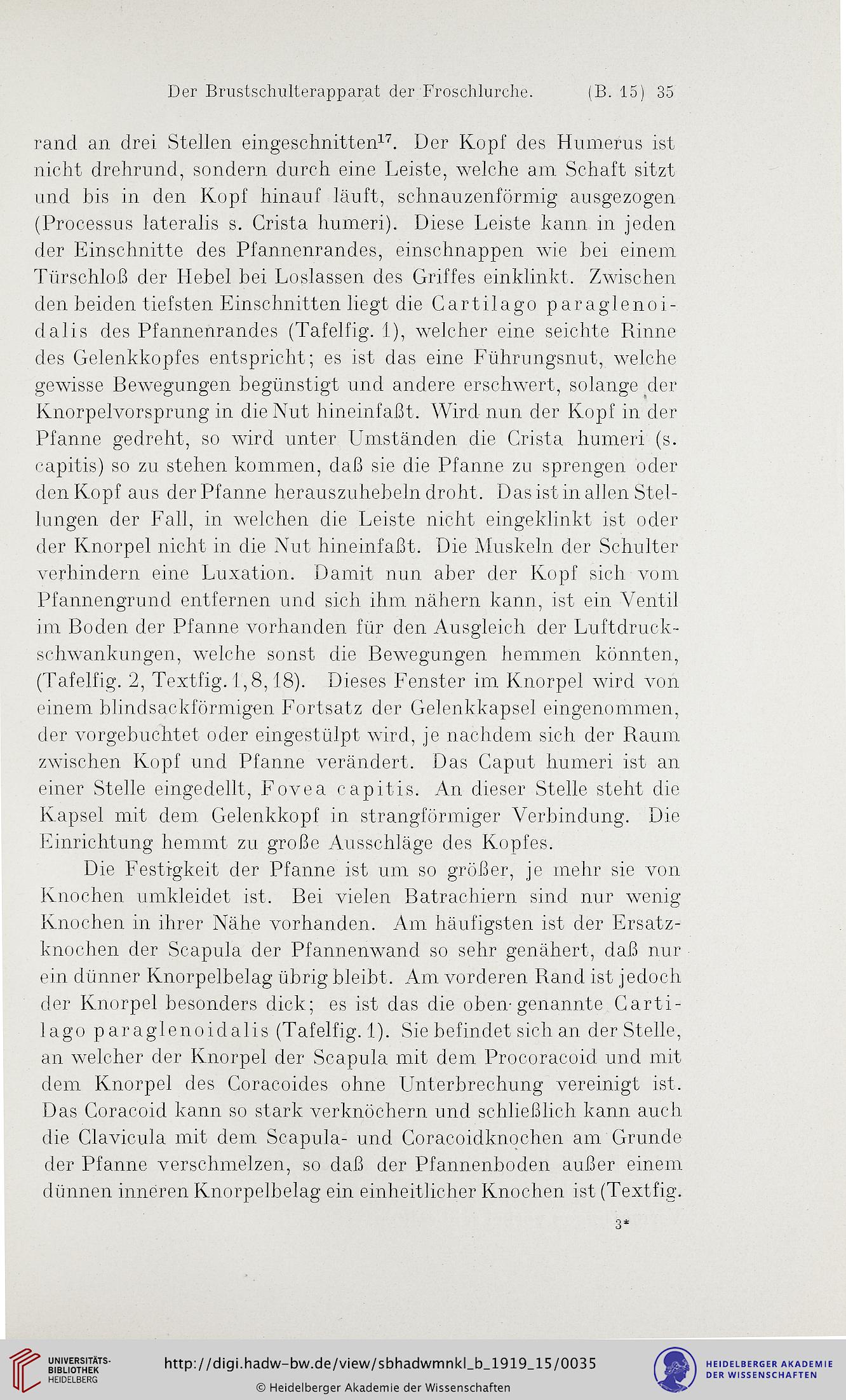 Der Brustschulterapparat der Froschlurche. (B. 15) 35

rand an drei Stellen eingeschnitten$^{17}$. Der Kopf des Humerus ist nicht drehrund, sondern durch eine Leiste, welche am Schaft sitzt und bis in den Kopf hinauf läuft, schnauzenförmig ausgezogen (Processus lateralis s. Crista humeri). Diese Leiste kann in jeden der Einschnitte des Pfannenrandes, einschnappen wie bei einem Türschloß der Hebel bei Loslassen des Griffes einklinkt. Zwischen den beiden tiefsten Einschnitten liegt die Cartilago paraglenoidalis des Pfannenrandes (Tafelfig. 1), welcher eine seichte Rinne des Gelenkkopfes entspricht; es ist das eine Führungsnut, welche gewisse Bewegungen begünstigt und andere erschwert, solange der Knorpelvorsprung in die Nut hineinfaßt. Wird nun der Kopf in der Pfanne gedreht, so wird unter Umständen die Crista humeri (s. capitis) so zu stehen kommen, daß sie die Pfanne zu sprengen oder den Kopf aus der Pfanne herauszuhebeln droht. Das ist in allen Stellungen der Fall, in welchen die Leiste nicht eingeklinkt ist oder der Knorpel nicht in die Nut hineinfaßt. Die Muskeln der Schulter verhindern eine Luxation. Damit nun aber der Kopf sich vom Pfannengrund entfernen und sich ihm nähern kann, ist ein Ventil im Boden der Pfanne vorhanden für den Ausgleich der Luftdruckschwankungen, welche sonst die Bewegungen hemmen könnten, (Tafelfig. 2, Textfig. 1, 8, 18). Dieses Fenster im Knorpel wird von einem blindsackförmigen Fortsatz der Gelenkkapsel eingenommen, der vorgebuchtet oder eingestülpt wird, je nachdem sich der Raum zwischen Kopf und Pfanne verändert. Das Caput humeri ist an einer Stelle eingedellt, Fovea capitis. An dieser Stelle steht die Kapsel mit dem Gelenkkopf in strangförmiger Verbindung. Die Einrichtung hemmt zu große Ausschläge des Kopfes.

Die Festigkeit der Pfanne ist um so größer, je mehr sie von Knochen umkleidet ist. Bei vielen Batrachiern sind nur wenig Knochen in ihrer Nähe vorhanden. Am häufigsten ist der Ersatzknochen der Scapula der Pfannenwand so sehr genähert, daß nur ein dünner Knorpelbelag übrig bleibt. Am vorderen Rand ist jedoch der Knorpel besonders dick; es ist das die oben genannte Cartilago paraglenoidalis (Tafelfig. 1). Sie befindet sich an der Stelle, an welcher der Knorpel der Scapula mit dem Procoracoid und mit dem Knorpel des Coracoides ohne Unterbrechung vereinigt ist. Das Coracoid kann so stark verknöchern und schließlich kann auch die Clavicula mit dem Scapula- und Coracoidknochen am Grunde der Pfanne verschmelzen, so daß der Pfannenboden außer einem dünnen inneren Knorpelbelag ein einheitlicher Knochen ist (Textfig.

3*

UNIVERSITÄTS-BIBLIOTHEK HEIDELBERG

http://digi.hadw-bw.de/view/sbhadwmnkl_b_1919_15/0035

© Heidelberger Akademie der Wissenschaften

HEIDELBERGER AKADEMIE DER WISSENSCHAFTEN